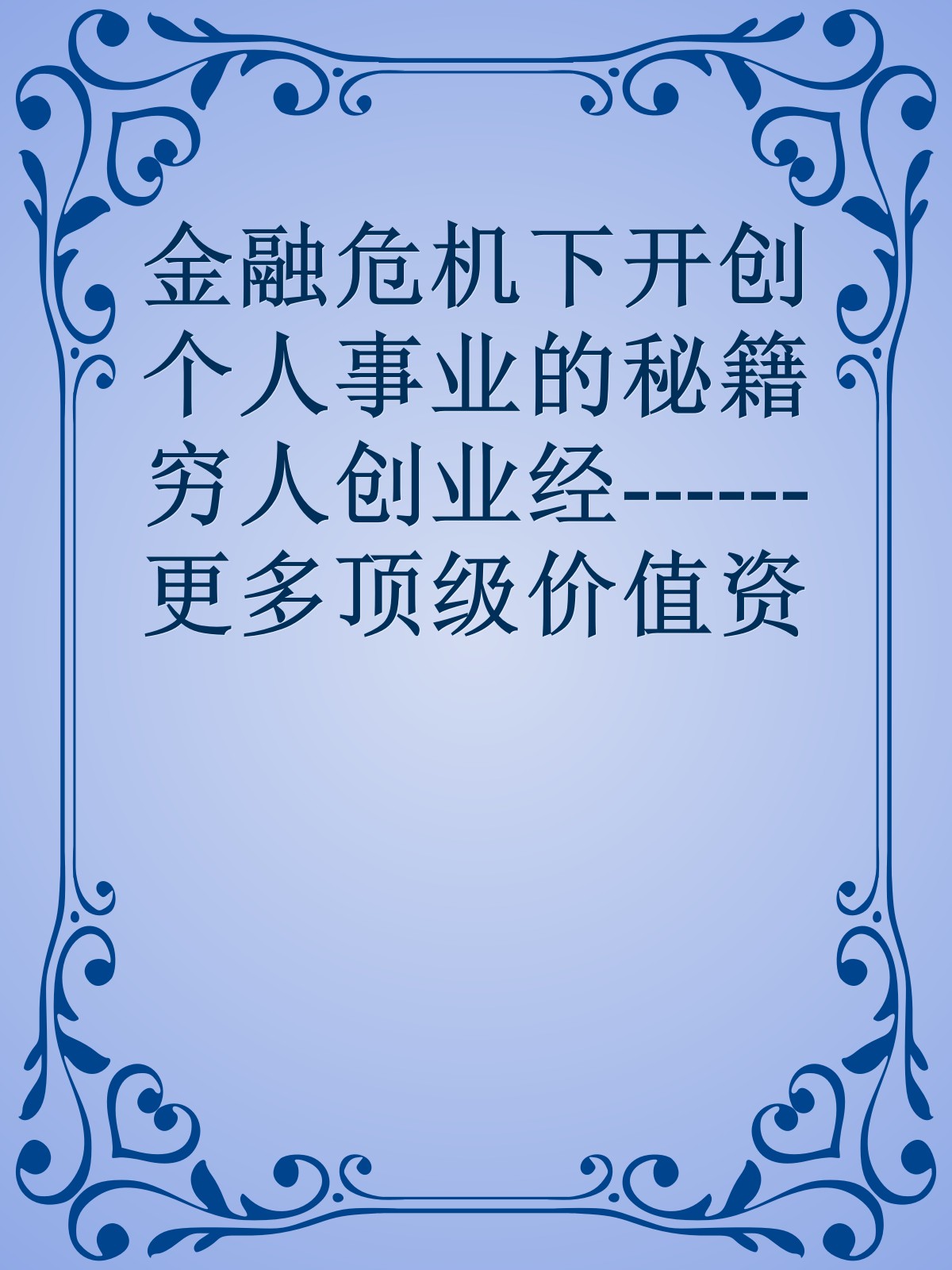 金融危机下开创个人事业的秘籍穷人创业经------更多顶级价值资